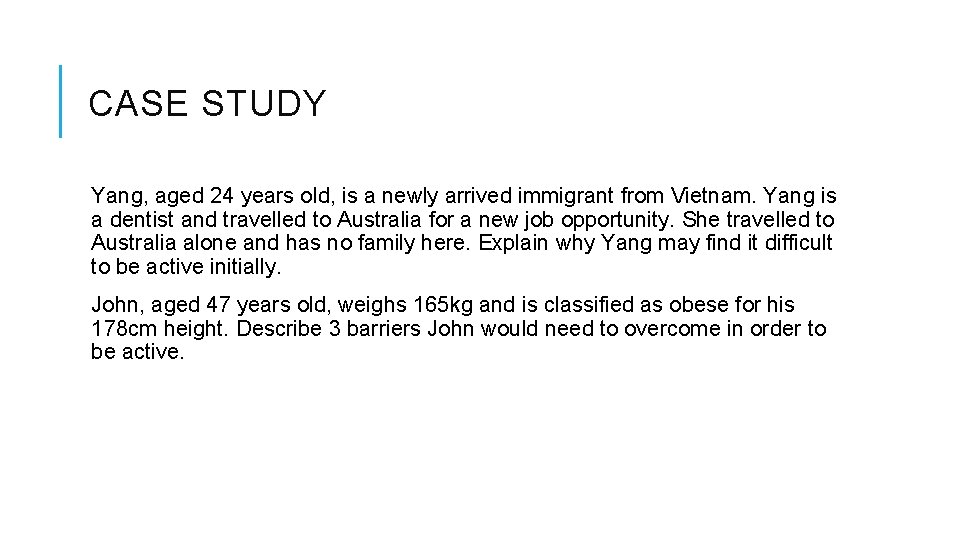 CASE STUDY

Yang, aged 24 years old, is a newly arrived immigrant from Vietnam. Yang is a dentist and travelled to Australia for a new job opportunity. She travelled to Australia alone and has no family here. Explain why Yang may find it difficult to be active initially.

John, aged 47 years old, weighs 165kg and is classified as obese for his 178cm height. Describe 3 barriers John would need to overcome in order to be active.